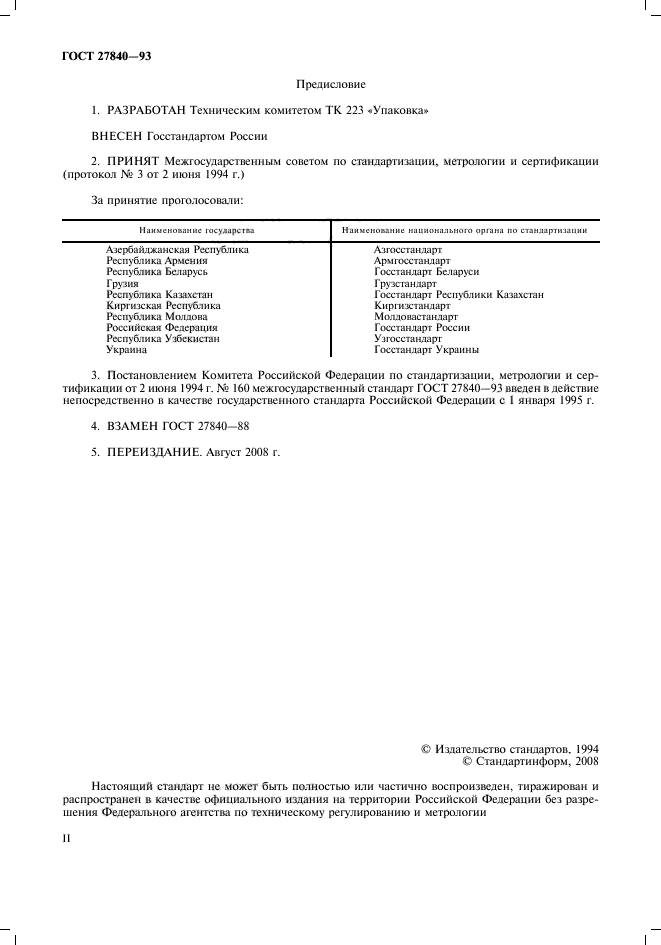 ГОСТ 27840—93

Предисловие

1. РАЗРАБОТАН Техническим комитетом ТК 223 «Упаковка»

ВНЕСЕН Госстандартом России

2. ПРИНЯТ Межгосударственным советом по стандартизации, метрологии и сертификации (протокол № 3 от 2 июня 1994 г.)

За принятие проголосовали:

| Наименование государства | Наименование национального органа по стандартизации |
|---|---|
| Азербайджанская Республика | Азгосстандарт |
| Республика Армения | Армгосстандарт |
| Республика Беларусь | Госстандарт Беларуси |
| Грузия | Грузстандарт |
| Республика Казахстан | Госстандарт Республики Казахстан |
| Киргизская Республика | Киргизстандарт |
| Республика Молдова | Молдовастандарт |
| Российская Федерация | Госстандарт России |
| Республика Узбекистан | Узгосстандарт |
| Украина | Госстандарт Украины |

3. Постановлением Комитета Российской Федерации по стандартизации, метрологии и сертификации от 2 июня 1994 г. № 160 межгосударственный стандарт ГОСТ 27840—93 введен в действие непосредственно в качестве государственного стандарта Российской Федерации с 1 января 1995 г.

4. ВЗАМЕН ГОСТ 27840—88

5. ПЕРЕИЗДАНИЕ. Август 2008 г.

© Издательство стандартов, 1994
© Стандартинформ, 2008

Настоящий стандарт не может быть полностью или частично воспроизведен, тиражирован и распространен в качестве официального издания на территории Российской Федерации без разрешения Федерального агентства по техническому регулированию и метрологии

II